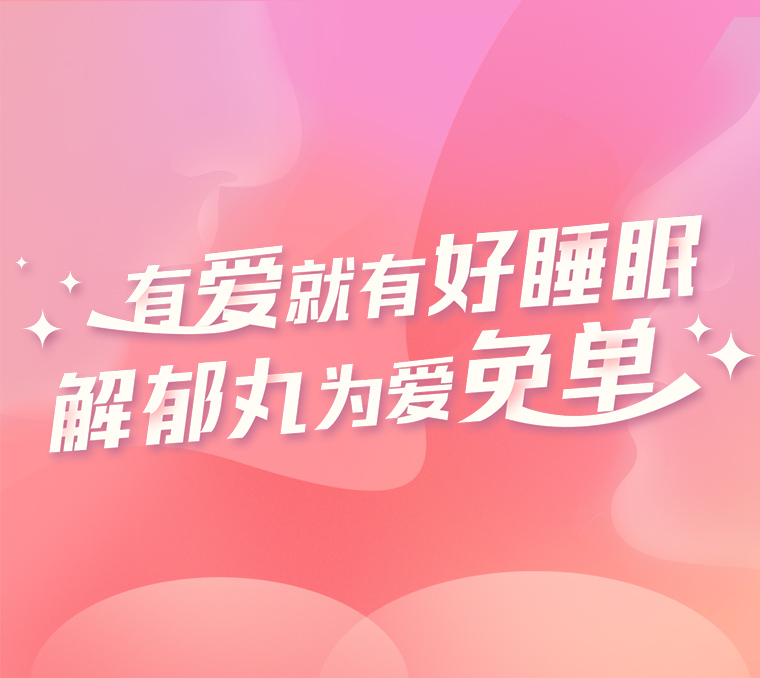 有爱就有好睡眠
解郁丸为爱免单